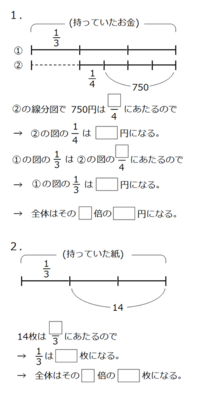 1.

(持っていたお金)

$\frac{1}{3}$

①

②

$\frac{1}{4}$

750

②の線分図で 750円は $\frac{\square}{4}$ にあたるので

→ ②の図の $\frac{1}{4}$ は $\square$ 円になる。

①の図の $\frac{1}{3}$ は ②の図の $\frac{\square}{4}$ にあたるので

→ ①の図の $\frac{1}{3}$ は $\square$ 円になる。

→ 全体はその $\square$ 倍の $\square$ 円になる。

2.

(持っていた紙)

$\frac{1}{3}$

14

14枚は $\frac{\square}{3}$ にあたるので

→ $\frac{1}{3}$ は $\square$ 枚になる。

→ 全体はその $\square$ 倍の $\square$ 枚になる。